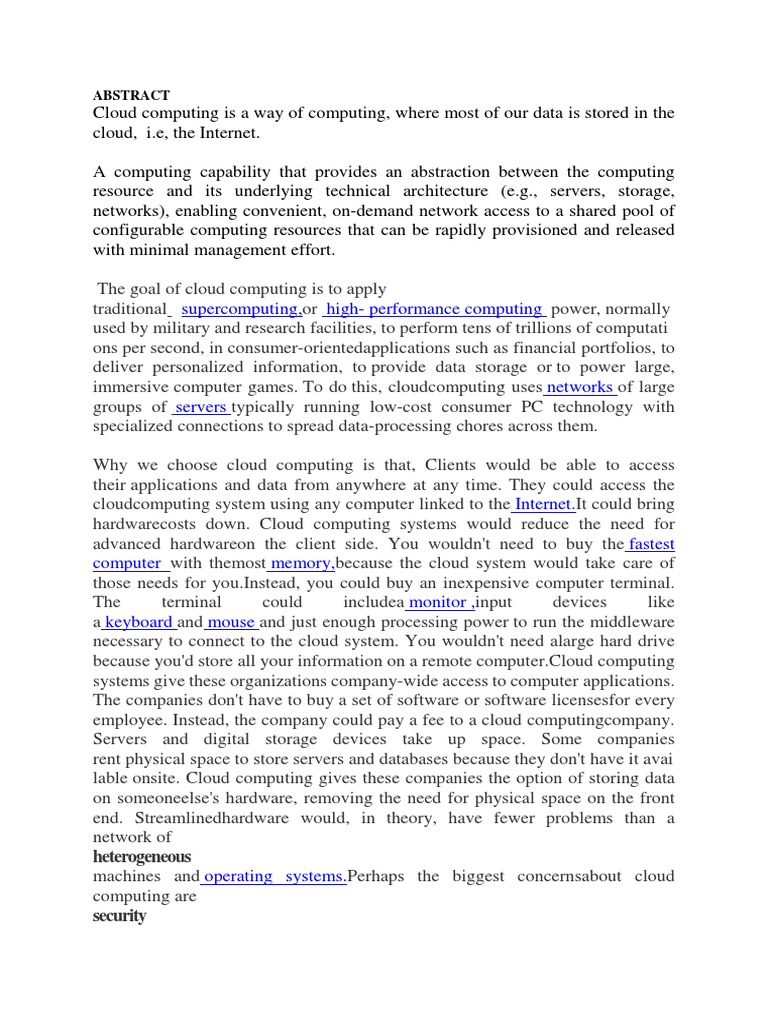 ABSTRACT
Cloud computing is a way of computing, where most of our data is stored in the cloud, i.e, the Internet.

A computing capability that provides an abstraction between the computing resource and its underlying technical architecture (e.g., servers, storage, networks), enabling convenient, on-demand network access to a shared pool of configurable computing resources that can be rapidly provisioned and released with minimal management effort.

The goal of cloud computing is to apply traditional supercomputing,or high- performance computing power, normally used by military and research facilities, to perform tens of trillions of computati ons per second, in consumer-orientedapplications such as financial portfolios, to deliver personalized information, to provide data storage or to power large, immersive computer games. To do this, cloudcomputing uses networks of large groups of servers typically running low-cost consumer PC technology with specialized connections to spread data-processing chores across them.

Why we choose cloud computing is that, Clients would be able to access their applications and data from anywhere at any time. They could access the cloudcomputing system using any computer linked to the Internet.It could bring hardwarecosts down. Cloud computing systems would reduce the need for advanced hardwareon the client side. You wouldn't need to buy the fastest computer with themost memory,because the cloud system would take care of those needs for you.Instead, you could buy an inexpensive computer terminal. The terminal could includea monitor ,input devices like a keyboard and mouse and just enough processing power to run the middleware necessary to connect to the cloud system. You wouldn't need alarge hard drive because you'd store all your information on a remote computer.Cloud computing systems give these organizations company-wide access to computer applications. The companies don't have to buy a set of software or software licensesfor every employee. Instead, the company could pay a fee to a cloud computingcompany. Servers and digital storage devices take up space. Some companies rent physical space to store servers and databases because they don't have it avai lable onsite. Cloud computing gives these companies the option of storing data on someoneelse's hardware, removing the need for physical space on the front end. Streamlinedhardware would, in theory, have fewer problems than a network of
heterogeneous
machines and operating systems.Perhaps the biggest concernsabout cloud computing are
security